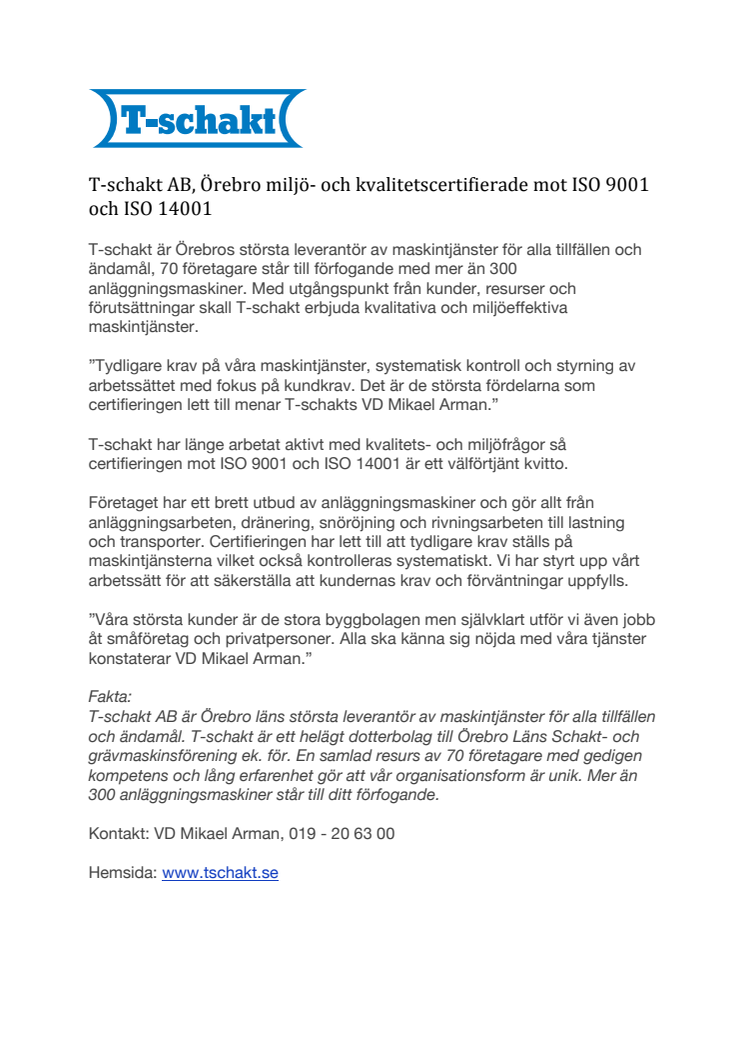 T-schakt

T-schakt AB, Örebro miljö- och kvalitetscertifierade mot ISO 9001 och ISO 14001

T-schakt är Örebros största leverantör av maskintjänster för alla tillfällen och ändamål, 70 företagare står till förfogande med mer än 300 anläggningsmaskiner. Med utgångspunkt från kunder, resurser och förutsättningar skall T-schakt erbjuda kvalitativa och miljöeffektiva maskintjänster.

”Tydligare krav på våra maskintjänster, systematisk kontroll och styrning av arbetssättet med fokus på kundkrav. Det är de största fördelarna som certifieringen lett till menar T-schakts VD Mikael Arman.”

T-schakt har länge arbetat aktivt med kvalitets- och miljöfrågor så certifieringen mot ISO 9001 och ISO 14001 är ett välförtjänt kvitto.

Företaget har ett brett utbud av anläggningsmaskiner och gör allt från anläggningsarbeten, dränering, snöröjning och rivningsarbeten till lastning och transporter. Certifieringen har lett till att tydligare krav ställs på maskintjänsterna vilket också kontrolleras systematiskt. Vi har styrt upp vårt arbetssätt för att säkerställa att kundernas krav och förväntningar uppfylls.

”Våra största kunder är de stora byggbolagen men självklart utför vi även jobb åt småföretag och privatpersoner. Alla ska känna sig nöjda med våra tjänster konstaterar VD Mikael Arman.”

Fakta:
T-schakt AB är Örebro läns största leverantör av maskintjänster för alla tillfällen och ändamål. T-schakt är ett helägt dotterbolag till Örebro Läns Schakt- och grävmaskinsförening ek. för. En samlad resurs av 70 företagare med gedigen kompetens och lång erfarenhet gör att vår organisationsform är unik. Mer än 300 anläggningsmaskiner står till ditt förfogande.

Kontakt: VD Mikael Arman, 019 - 20 63 00

Hemsida: www.tschakt.se